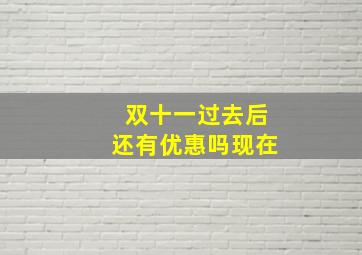 双十一过去后
还有优惠吗现在